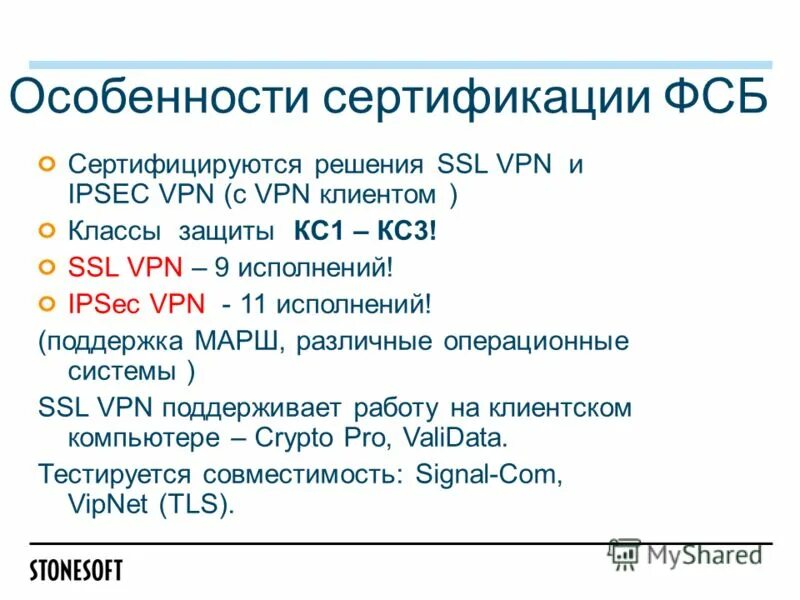 Особенности сертификации ФСБ

• Сертифицируются решения SSL VPN и IPSEC VPN (с VPN клиентом )

• Классы защиты КС1 – КС3!

• SSL VPN – 9 исполнений!

• IPSec VPN - 11 исполнений!

(поддержка МАРШ, различные операционные системы )

SSL VPN поддерживает работу на клиентском компьютере – Crypto Pro, ValiData.

Тестируется совместимость: Signal-Com, VipNet (TLS).

STONESOFT

MyShared